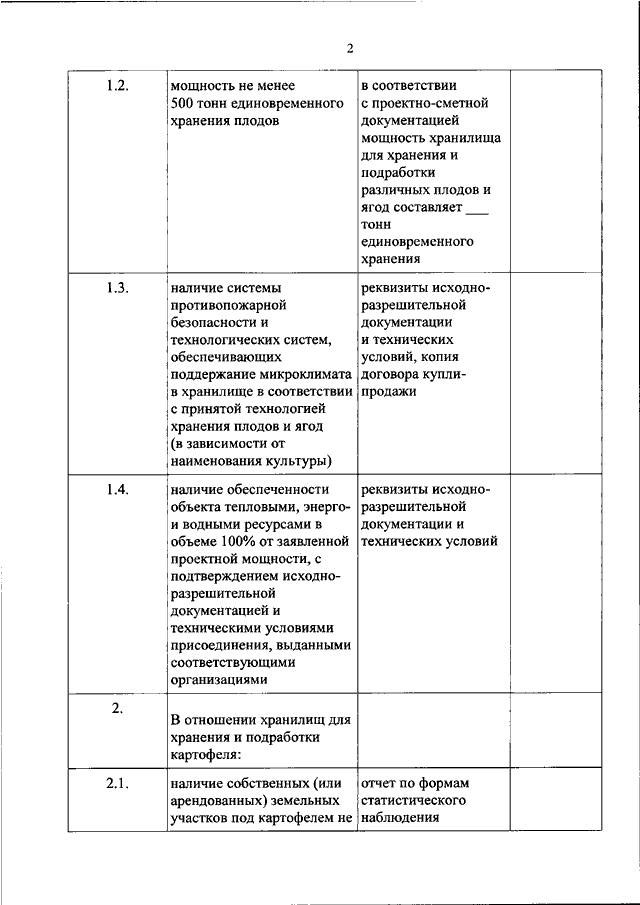 2

| | | | |
|---|---|---|---|
| 1.2. | мощность не менее 500 тонн единовременного хранения плодов | в соответствии с проектно-сметной документацией мощность хранилища для хранения и подработки различных плодов и ягод составляет ___ тонн единовременного хранения | |
| 1.3. | наличие системы противопожарной безопасности и технологических систем, обеспечивающих поддержание микроклимата в хранилище в соответствии с принятой технологией хранения плодов и ягод (в зависимости от наименования культуры) | реквизиты исходно-разрешительной документации и технических условий, копия договора купли-продажи | |
| 1.4. | наличие обеспеченности объекта тепловыми, энерго- и водными ресурсами в объеме 100% от заявленной проектной мощности, с подтверждением исходно-разрешительной документацией и техническими условиями присоединения, выданными соответствующими организациями | реквизиты исходно-разрешительной документации и технических условий | |
| 2. | В отношении хранилищ для хранения и подработки картофеля: | | |
| 2.1. | наличие собственных (или арендованных) земельных участков под картофелем не | отчет по формам статистического наблюдения | |